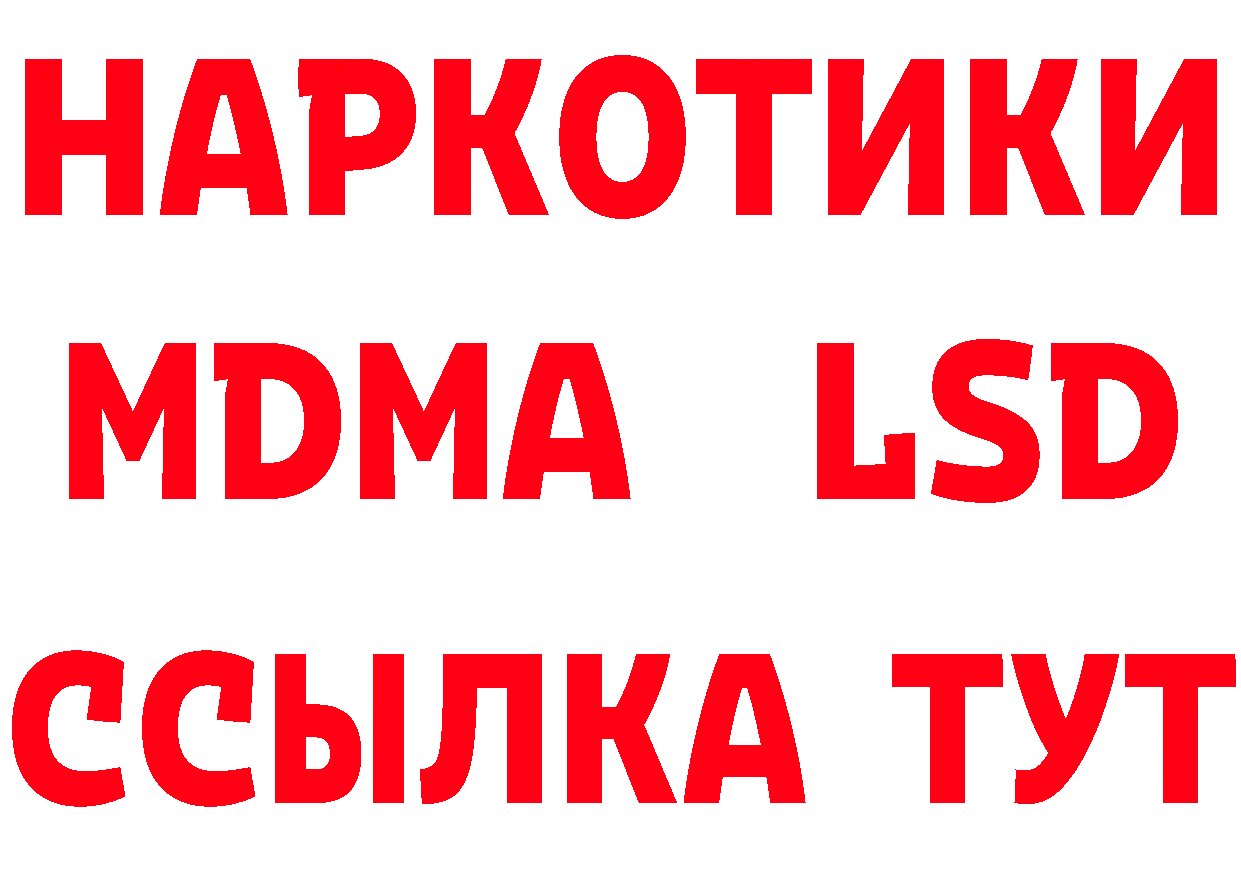 НАРКОТИКИ
MDMA LSD
ССЫЛКА ТУТ